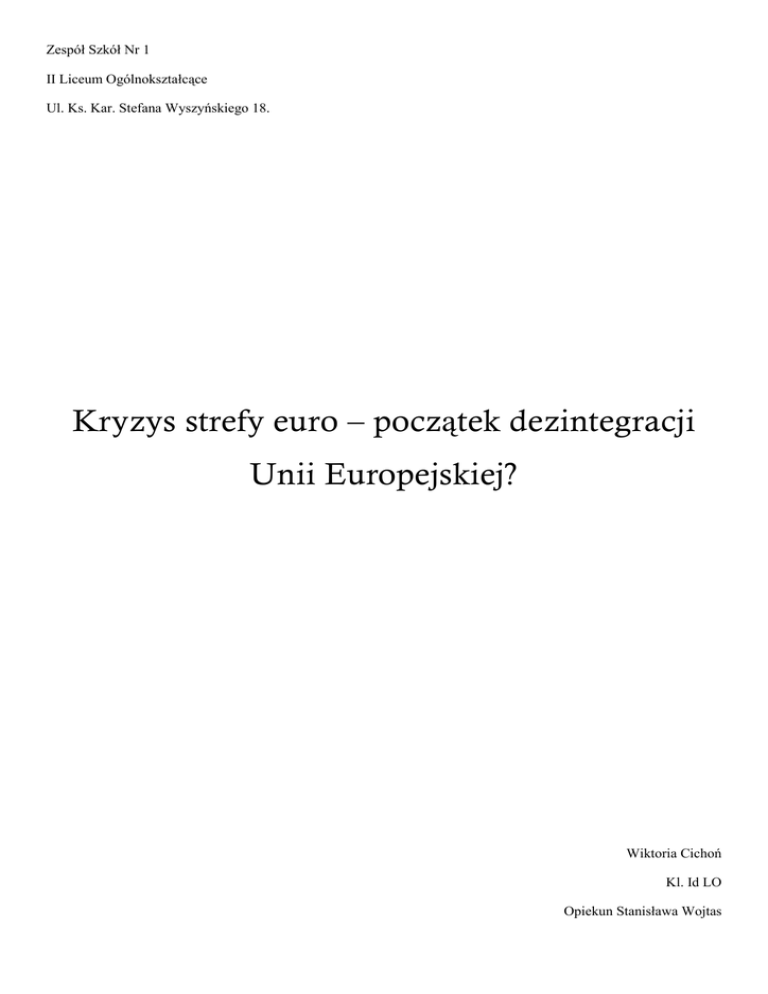 Zespół Szkół Nr 1

II Liceum Ogólnokształcące

Ul. Ks. Kar. Stefana Wyszyńskiego 18.

Kryzys strefy euro – początek dezintegracji Unii Europejskiej?

Wiktoria Cichoń

Kl. Id LO

Opiekun Stanisława Wojtas